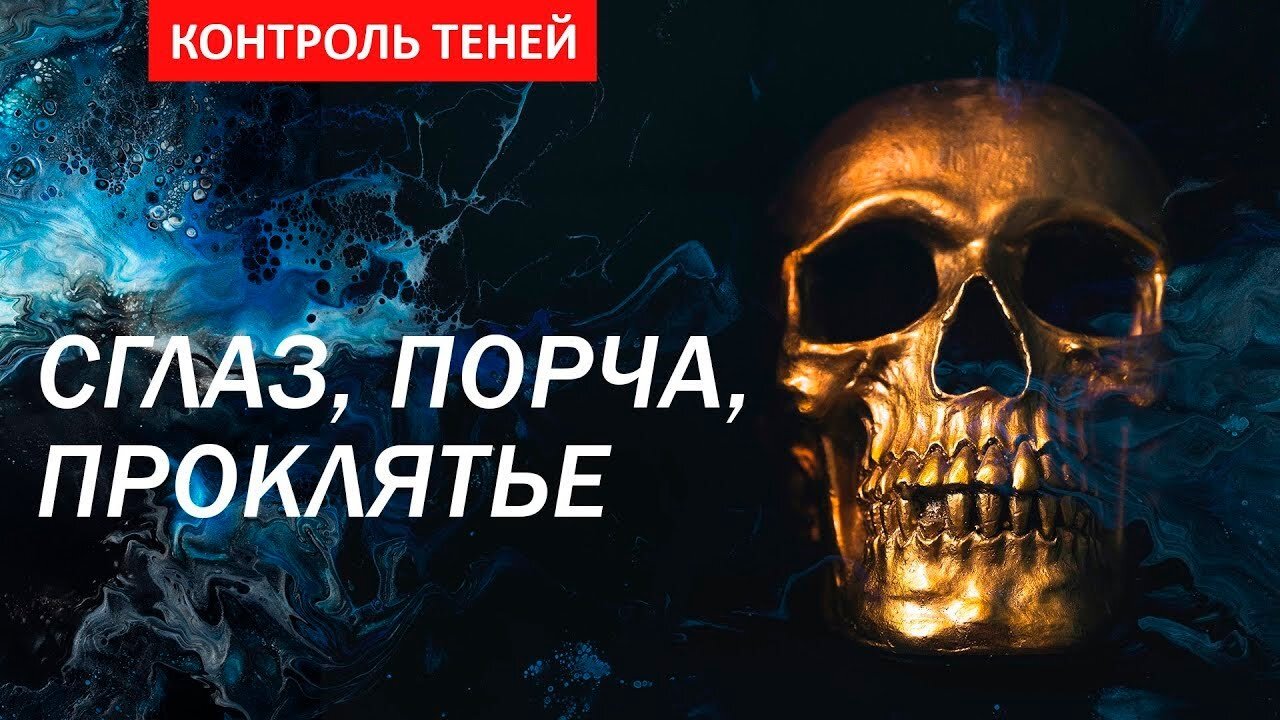 КОНТРОЛЬ ТЕНЕЙ

СГЛАЗ, ПОРЧА, ПРОКЛЯТЬЕ